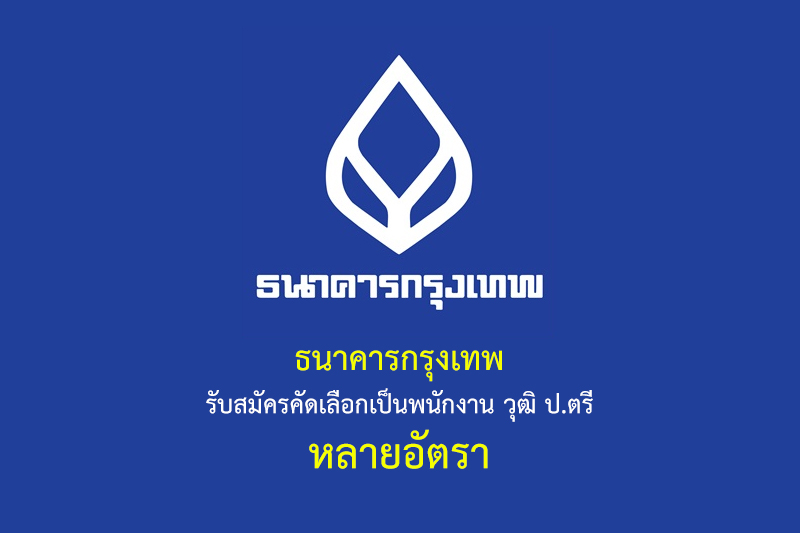 ธนาคารกรุงเทพ

ธนาคารกรุงเทพ

รับสมัครคัดเลือกเป็นพนักงาน วุฒิ ป.ตรี

หลายอัตรา